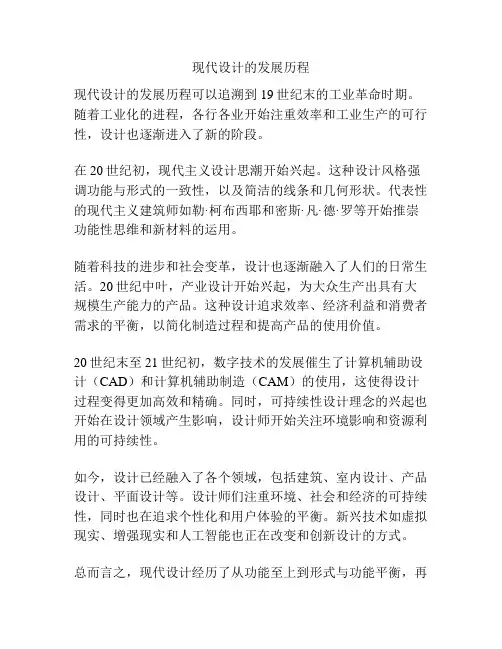 现代设计的发展历程

现代设计的发展历程可以追溯到 19 世纪末的工业革命时期。随着工业化的进程，各行各业开始注重效率和工业生产的可行性，设计也逐渐进入了新的阶段。

在 20 世纪初，现代主义设计思潮开始兴起。这种设计风格强调功能与形式的一致性，以及简洁的线条和几何形状。代表性的现代主义建筑师如勒·柯布西耶和密斯·凡·德·罗等开始推崇功能性思维和新材料的运用。

随着科技的进步和社会变革，设计也逐渐融入了人们的日常生活。20 世纪中叶，产业设计开始兴起，为大众生产出具有大规模生产能力的产品。这种设计追求效率、经济利益和消费者需求的平衡，以简化制造过程和提高产品的使用价值。

20 世纪末至 21 世纪初，数字技术的发展催生了计算机辅助设计（CAD）和计算机辅助制造（CAM）的使用，这使得设计过程变得更加高效和精确。同时，可持续性设计理念的兴起也开始在设计领域产生影响，设计师开始关注环境影响和资源利用的可持续性。

如今，设计已经融入了各个领域，包括建筑、室内设计、产品设计、平面设计等。设计师们注重环境、社会和经济的可持续性，同时也在追求个性化和用户体验的平衡。新兴技术如虚拟现实、增强现实和人工智能也正在改变和创新设计的方式。

总而言之，现代设计经历了从功能至上到形式与功能平衡，再